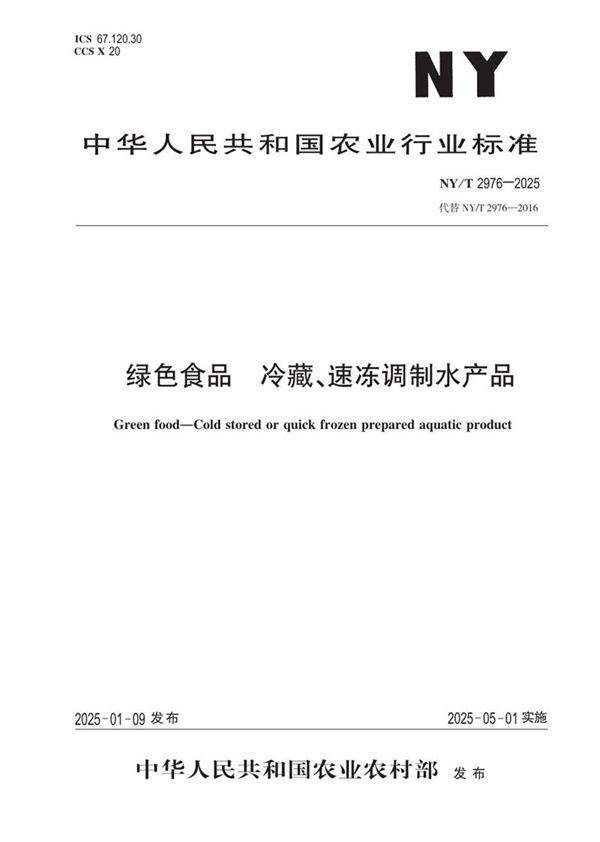 ICS 67.120.30
CCS X 20

NY

中华人民共和国农业行业标准

NY/T 2976—2025
代替 NY/T 2976—2016

绿色食品　冷藏、速冻调制水产品

Green food—Cold stored or quick frozen prepared aquatic product

2025-01-09 发布

2025-05-01 实施

中华人民共和国农业农村部 发布